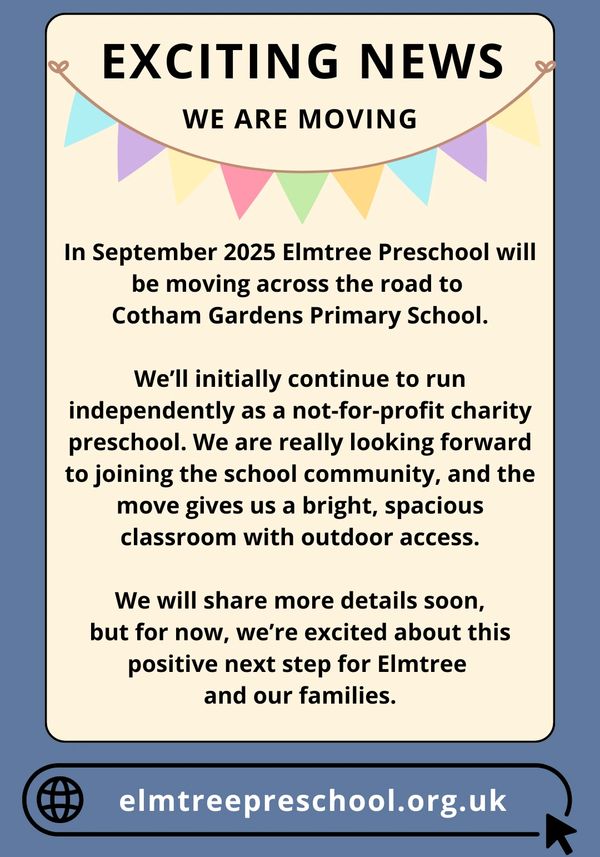 EXCITING NEWS

WE ARE MOVING

In September 2025 Elmtree Preschool will be moving across the road to Cotham Gardens Primary School.

We'll initially continue to run independently as a not-for-profit charity preschool. We are really looking forward to joining the school community, and the move gives us a bright, spacious classroom with outdoor access.

We will share more details soon, but for now, we're excited about this positive next step for Elmtree and our families.

elmtreepreschool.org.uk